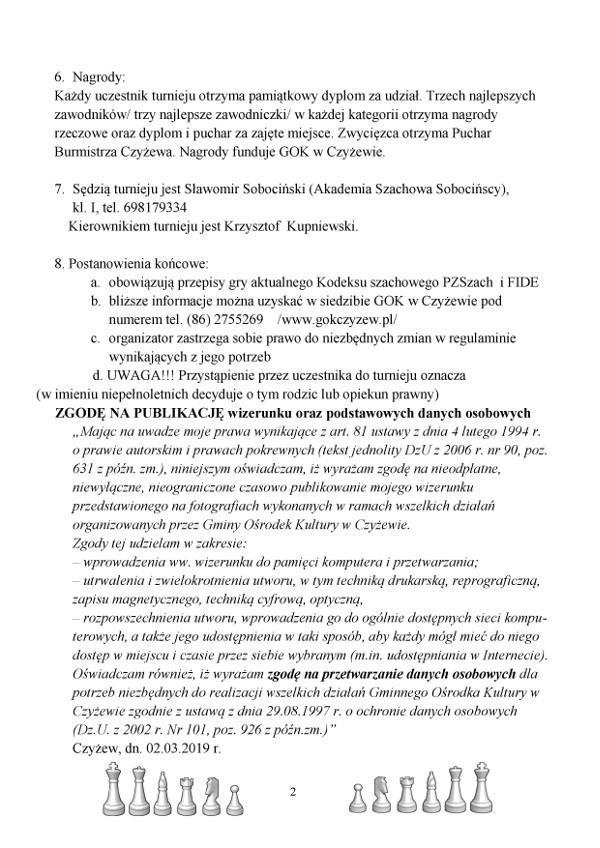 6. Nagrody:
Każdy uczestnik turnieju otrzyma pamiątkowy dyplom za udział. Trzech najlepszych zawodników/ trzy najlepsze zawodniczki/ w każdej kategorii otrzyma nagrody rzeczowe oraz dyplom i puchar za zajęte miejsce. Zwycięzca otrzyma Puchar Burmistrza Czyżewa. Nagrody funduje GOK w Czyżewie.

7. Sędzią turnieju jest Sławomir Sobociński (Akademia Szachowa Sobocińscy), kl. I, tel. 698179334
Kierownikiem turnieju jest Krzysztof Kupniewski.

8. Postanowienia końcowe:
a. obowiązują przepisy gry aktualnego Kodeksu szachowego PZSzach i FIDE
b. bliższe informacje można uzyskać w siedzibie GOK w Czyżewie pod numerem tel. (86) 2755269 /www.gokczyzew.pl/
c. organizator zastrzega sobie prawo do niezbędnych zmian w regulaminie wynikających z jego potrzeb
d. UWAGA!!! Przystąpienie przez uczestnika do turnieju oznacza
(w imieniu niepełnoletnich decyduje o tym rodzic lub opiekun prawny)
ZGODĘ NA PUBLIKACJĘ wizerunku oraz podstawowych danych osobowych
„Mając na uwadze moje prawa wynikające z art. 81 ustawy z dnia 4 lutego 1994 r. o prawie autorskim i prawach pokrewnych (tekst jednolity DzU z 2006 r. nr 90, poz. 631 z późn. zm.), niniejszym oświadczam, iż wyrażam zgodę na nieodpłatne, niewyłączne, nieograniczone czasowo publikowanie mojego wizerunku przedstawionego na fotografiach wykonanych w ramach wszelkich działań organizowanych przez Gminy Ośrodek Kultury w Czyżewie.
Zgody tej udzielam w zakresie:
– wprowadzenia ww. wizerunku do pamięci komputera i przetwarzania;
– utrwalenia i zwielokrotnienia utworu, w tym techniką drukarską, reprograficzną, zapisu magnetycznego, techniką cyfrową, optyczną,
– rozpowszechnienia utworu, wprowadzenia go do ogólnie dostępnych sieci komputerowych, a także jego udostępnienia w taki sposób, aby każdy mógł mieć do niego dostęp w miejscu i czasie przez siebie wybranym (m.in. udostępniania w Internecie).
Oświadczam również, iż wyrażam zgodę na przetwarzanie danych osobowych dla potrzeb niezbędnych do realizacji wszelkich działań Gminnego Ośrodka Kultury w Czyżewie zgodnie z ustawą z dnia 29.08.1997 r. o ochronie danych osobowych (Dz.U. z 2002 r. Nr 101, poz. 926 z późn.zm.)”
Czyżew, dn. 02.03.2019 r.

2